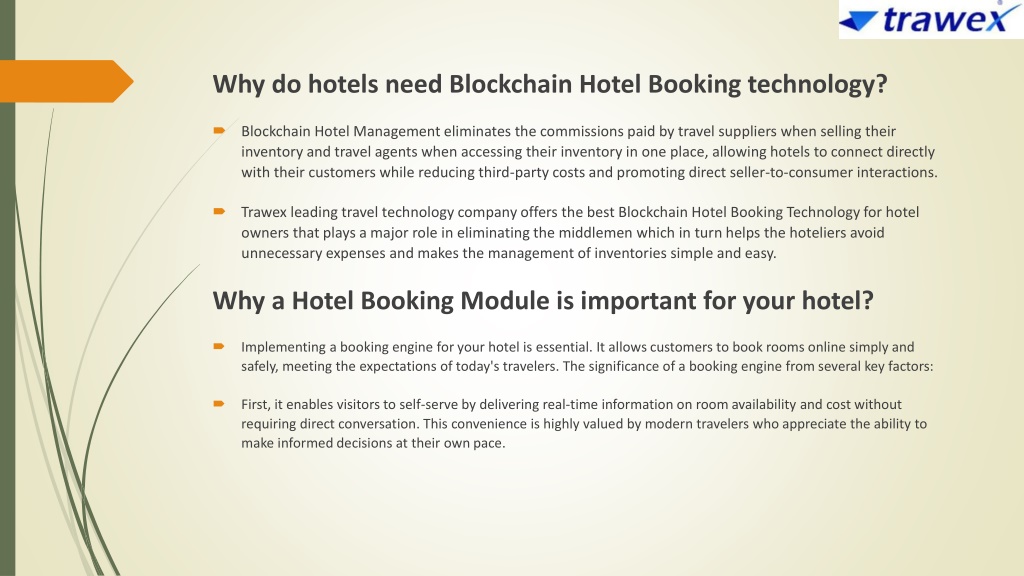 trawex

Why do hotels need Blockchain Hotel Booking technology?

Blockchain Hotel Management eliminates the commissions paid by travel suppliers when selling their inventory and travel agents when accessing their inventory in one place, allowing hotels to connect directly with their customers while reducing third-party costs and promoting direct seller-to-consumer interactions.

Trawex leading travel technology company offers the best Blockchain Hotel Booking Technology for hotel owners that plays a major role in eliminating the middlemen which in turn helps the hoteliers avoid unnecessary expenses and makes the management of inventories simple and easy.

Why a Hotel Booking Module is important for your hotel?

Implementing a booking engine for your hotel is essential. It allows customers to book rooms online simply and safely, meeting the expectations of today's travelers. The significance of a booking engine from several key factors:

First, it enables visitors to self-serve by delivering real-time information on room availability and cost without requiring direct conversation. This convenience is highly valued by modern travelers who appreciate the ability to make informed decisions at their own pace.